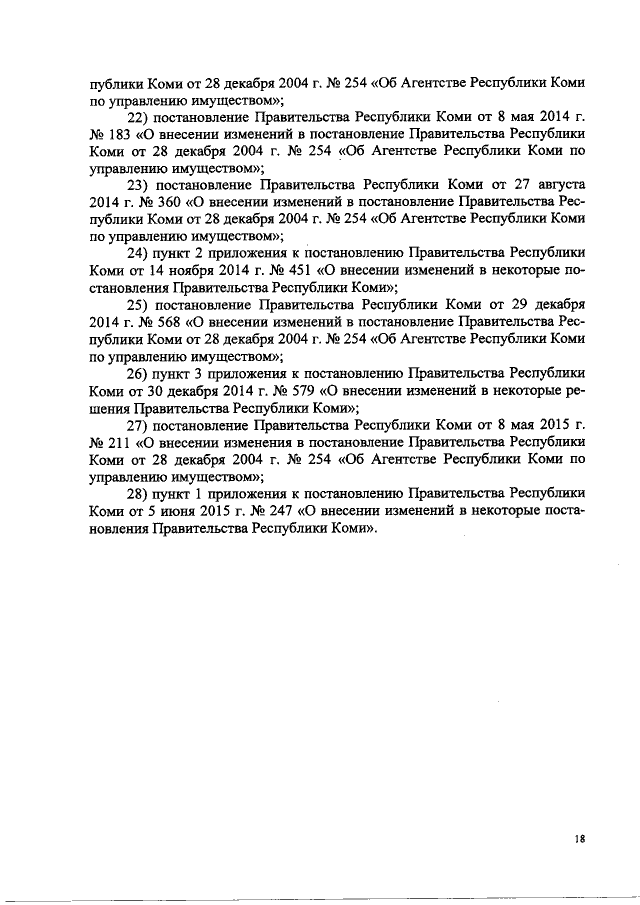 публики Коми от 28 декабря 2004 г. № 254 «Об Агентстве Республики Коми по управлению имуществом»;

22) постановление Правительства Республики Коми от 8 мая 2014 г. № 183 «О внесении изменений в постановление Правительства Республики Коми от 28 декабря 2004 г. № 254 «Об Агентстве Республики Коми по управлению имуществом»;

23) постановление Правительства Республики Коми от 27 августа 2014 г. № 360 «О внесении изменений в постановление Правительства Республики Коми от 28 декабря 2004 г. № 254 «Об Агентстве Республики Коми по управлению имуществом»;

24) пункт 2 приложения к постановлению Правительства Республики Коми от 14 ноября 2014 г. № 451 «О внесении изменений в некоторые постановления Правительства Республики Коми»;

25) постановление Правительства Республики Коми от 29 декабря 2014 г. № 568 «О внесении изменений в постановление Правительства Республики Коми от 28 декабря 2004 г. № 254 «Об Агентстве Республики Коми по управлению имуществом»;

26) пункт 3 приложения к постановлению Правительства Республики Коми от 30 декабря 2014 г. № 579 «О внесении изменений в некоторые решения Правительства Республики Коми»;

27) постановление Правительства Республики Коми от 8 мая 2015 г. № 211 «О внесении изменения в постановление Правительства Республики Коми от 28 декабря 2004 г. № 254 «Об Агентстве Республики Коми по управлению имуществом»;

28) пункт 1 приложения к постановлению Правительства Республики Коми от 5 июня 2015 г. № 247 «О внесении изменений в некоторые постановления Правительства Республики Коми».

18